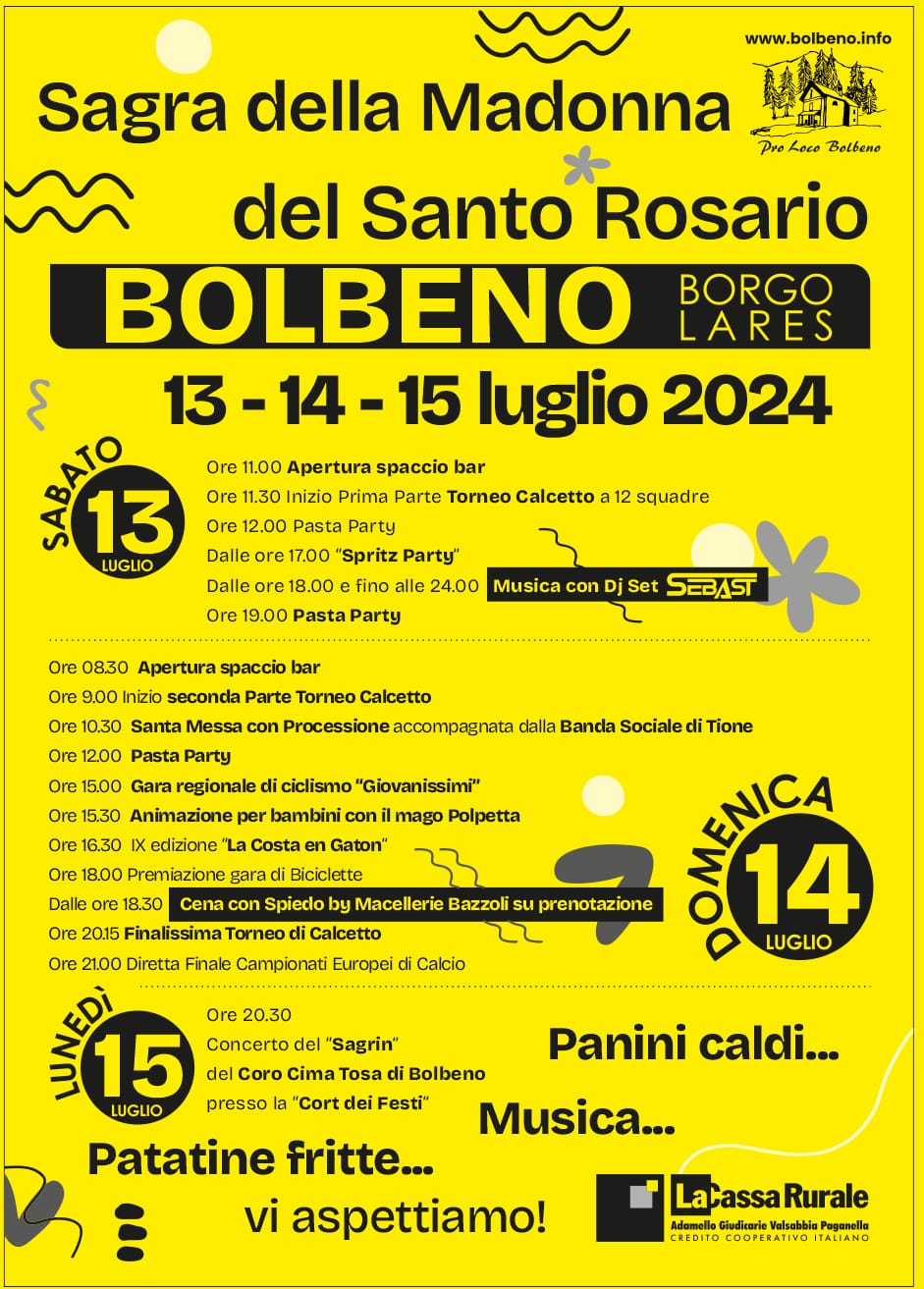 www.bolbeno.info

Pro Loco Bolbeno

Sagra della Madonna

del Santo Rosario

BOLBENO BORGO LARES

13 - 14 - 15 luglio 2024

SABATO 13 LUGLIO

Ore 11.00 Apertura spaccio bar
Ore 11.30 Inizio Prima Parte Torneo Calcetto a 12 squadre
Ore 12.00 Pasta Party
Dalle ore 17.00 "Spritz Party"
Dalle ore 18.00 e fino alle 24.00 Musica con Dj Set SEBAST
Ore 19.00 Pasta Party

Ore 08.30 Apertura spaccio bar
Ore 9.00 Inizio seconda Parte Torneo Calcetto
Ore 10.30 Santa Messa con Processione accompagnata dalla Banda Sociale di Tione
Ore 12.00 Pasta Party
Ore 15.00 Gara regionale di ciclismo "Giovanissimi"
Ore 15.30 Animazione per bambini con il mago Polpetta
Ore 16.30 IX edizione "La Costa en Gaton"
Ore 18.00 Premiazione gara di Biciclette
Dalle ore 18.30 Cena con Spiedo by Macellerie Bazzoli su prenotazione
Ore 20.15 Finalissima Torneo di Calcetto
Ore 21.00 Diretta Finale Campionati Europei di Calcio

DOMENICA 14 LUGLIO

LUNEDÌ 15 LUGLIO

Ore 20.30
Concerto del "Sagrin"
del Coro Cima Tosa di Bolbeno
presso la "Cort dei Festi"

Panini caldi...

Musica...

Patatine fritte...

vi aspettiamo!

La Cassa Rurale
Adamello Giudicarie Valsabbia Paganella
CREDITO COOPERATIVO ITALIANO